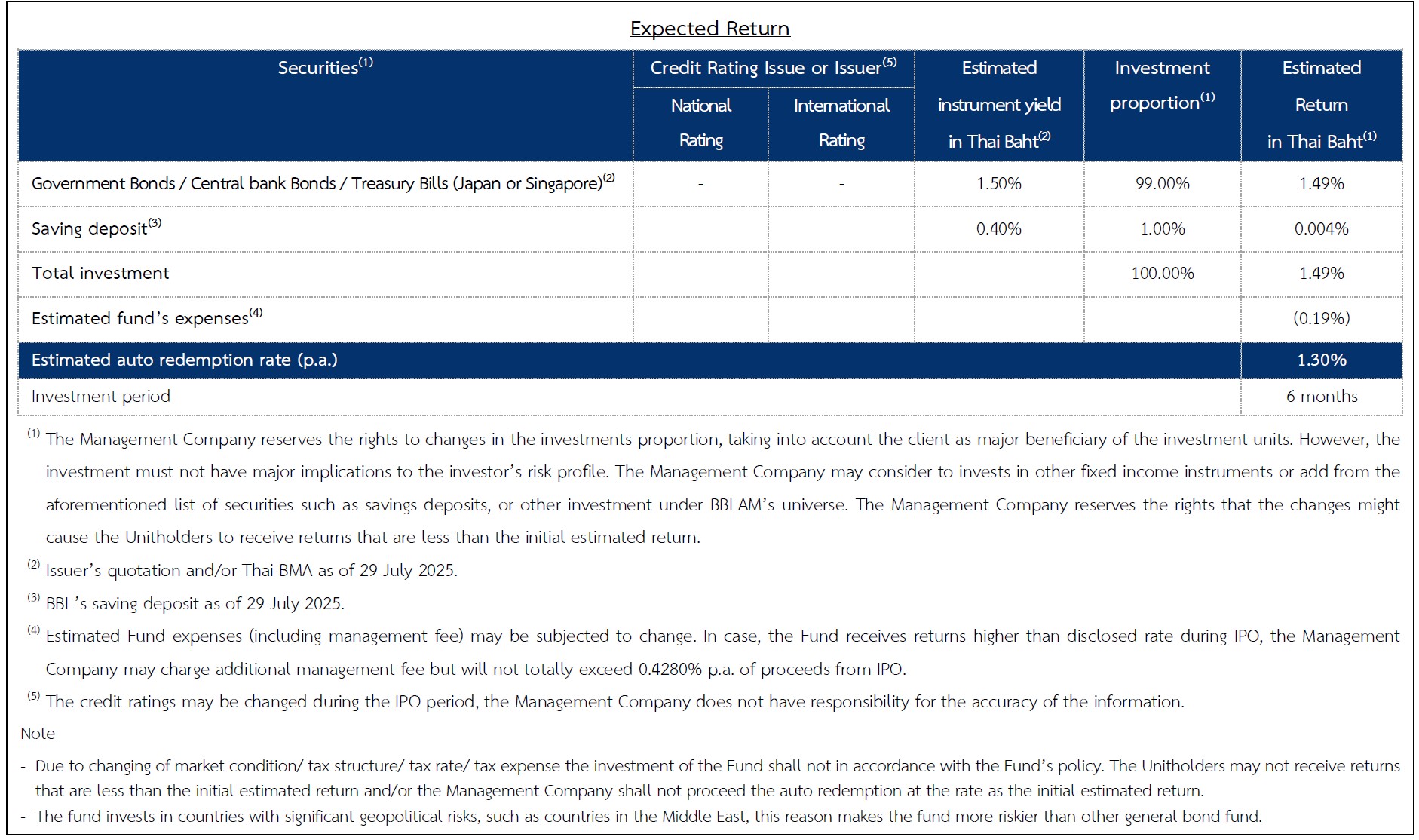 Expected Return

| Securities$^{(1)}$ | Credit Rating Issue or Issuer$^{(5)}$ National Rating | Credit Rating Issue or Issuer$^{(5)}$ International Rating | Estimated instrument yield in Thai Baht$^{(2)}$ | Investment proportion$^{(1)}$ | Estimated Return in Thai Baht$^{(1)}$ |
|---|---|---|---|---|---|
| Government Bonds / Central bank Bonds / Treasury Bills (Japan or Singapore)$^{(2)}$ | - | - | 1.50% | 99.00% | 1.49% |
| Saving deposit$^{(3)}$ | | | 0.40% | 1.00% | 0.004% |
| Total investment | | | | 100.00% | 1.49% |
| Estimated fund's expenses$^{(4)}$ | | | | | (0.19%) |
| Estimated auto redemption rate (p.a.) | | | | | 1.30% |
| Investment period | | | | | 6 months |

$^{(1)}$ The Management Company reserves the rights to changes in the investments proportion, taking into account the client as major beneficiary of the investment units. However, the investment must not have major implications to the investor's risk profile. The Management Company may consider to invests in other fixed income instruments or add from the aforementioned list of securities such as savings deposits, or other investment under BBLAM's universe. The Management Company reserves the rights that the changes might cause the Unitholders to receive returns that are less than the initial estimated return.

$^{(2)}$ Issuer's quotation and/or Thai BMA as of 29 July 2025.

$^{(3)}$ BBL's saving deposit as of 29 July 2025.

$^{(4)}$ Estimated Fund expenses (including management fee) may be subjected to change. In case, the Fund receives returns higher than disclosed rate during IPO, the Management Company may charge additional management fee but will not totally exceed 0.4280% p.a. of proceeds from IPO.

$^{(5)}$ The credit ratings may be changed during the IPO period, the Management Company does not have responsibility for the accuracy of the information.

Note

- Due to changing of market condition/ tax structure/ tax rate/ tax expense the investment of the Fund shall not in accordance with the Fund's policy. The Unitholders may not receive returns that are less than the initial estimated return and/or the Management Company shall not proceed the auto-redemption at the rate as the initial estimated return.
- The fund invests in countries with significant geopolitical risks, such as countries in the Middle East, this reason makes the fund more riskier than other general bond fund.